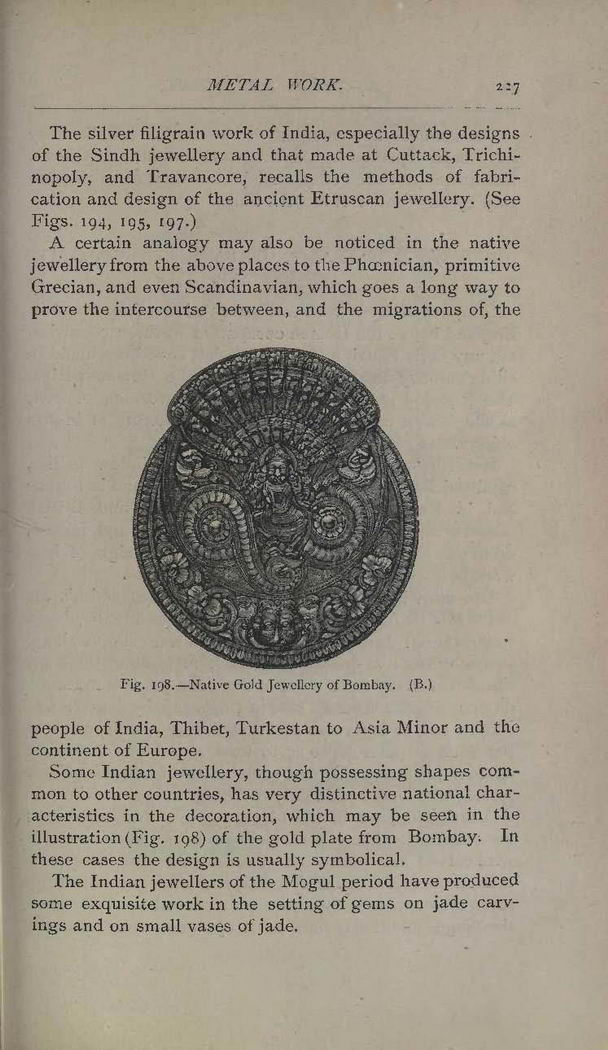 METAL WORK. 227

The silver filigrain work of India, especially the designs of the Sindh jewellery and that made at Cuttack, Trichinopoly, and Travancore, recalls the methods of fabrication and design of the ancient Etruscan jewellery. (See Figs. 194, 195, 197.)

A certain analogy may also be noticed in the native jewellery from the above places to the Phœnician, primitive Grecian, and even Scandinavian, which goes a long way to prove the intercourse between, and the migrations of, the

Fig. 198.—Native Gold Jewellery of Bombay. (B.)

people of India, Thibet, Turkestan to Asia Minor and the continent of Europe.

Some Indian jewellery, though possessing shapes common to other countries, has very distinctive national characteristics in the decoration, which may be seen in the illustration (Fig. 198) of the gold plate from Bombay. In these cases the design is usually symbolical.

The Indian jewellers of the Mogul period have produced some exquisite work in the setting of gems on jade carvings and on small vases of jade.